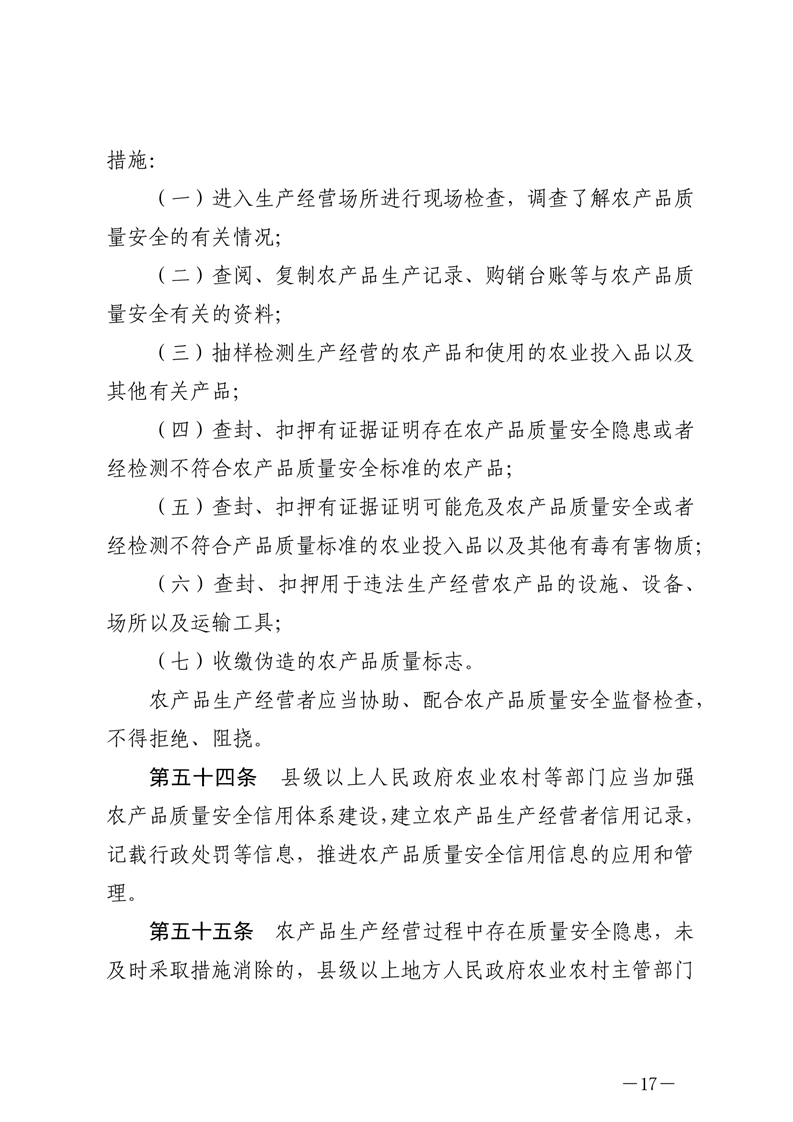 措施:

（一）进入生产经营场所进行现场检查，调查了解农产品质量安全的有关情况;

（二）查阅、复制农产品生产记录、购销台账等与农产品质量安全有关的资料;

（三）抽样检测生产经营的农产品和使用的农业投入品以及其他有关产品;

（四）查封、扣押有证据证明存在农产品质量安全隐患或者经检测不符合农产品质量安全标准的农产品;

（五）查封、扣押有证据证明可能危及农产品质量安全或者经检测不符合产品质量标准的农业投入品以及其他有毒有害物质;

（六）查封、扣押用于违法生产经营农产品的设施、设备、场所以及运输工具;

（七）收缴伪造的农产品质量标志。

农产品生产经营者应当协助、配合农产品质量安全监督检查，不得拒绝、阻挠。

第五十四条　县级以上人民政府农业农村等部门应当加强农产品质量安全信用体系建设，建立农产品生产经营者信用记录，记载行政处罚等信息，推进农产品质量安全信用信息的应用和管理。

第五十五条　农产品生产经营过程中存在质量安全隐患，未及时采取措施消除的，县级以上地方人民政府农业农村主管部门

—17—